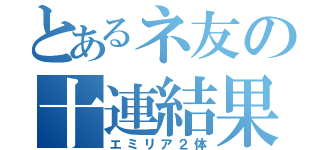 とあるネ友の
十連結果
エミリア２体